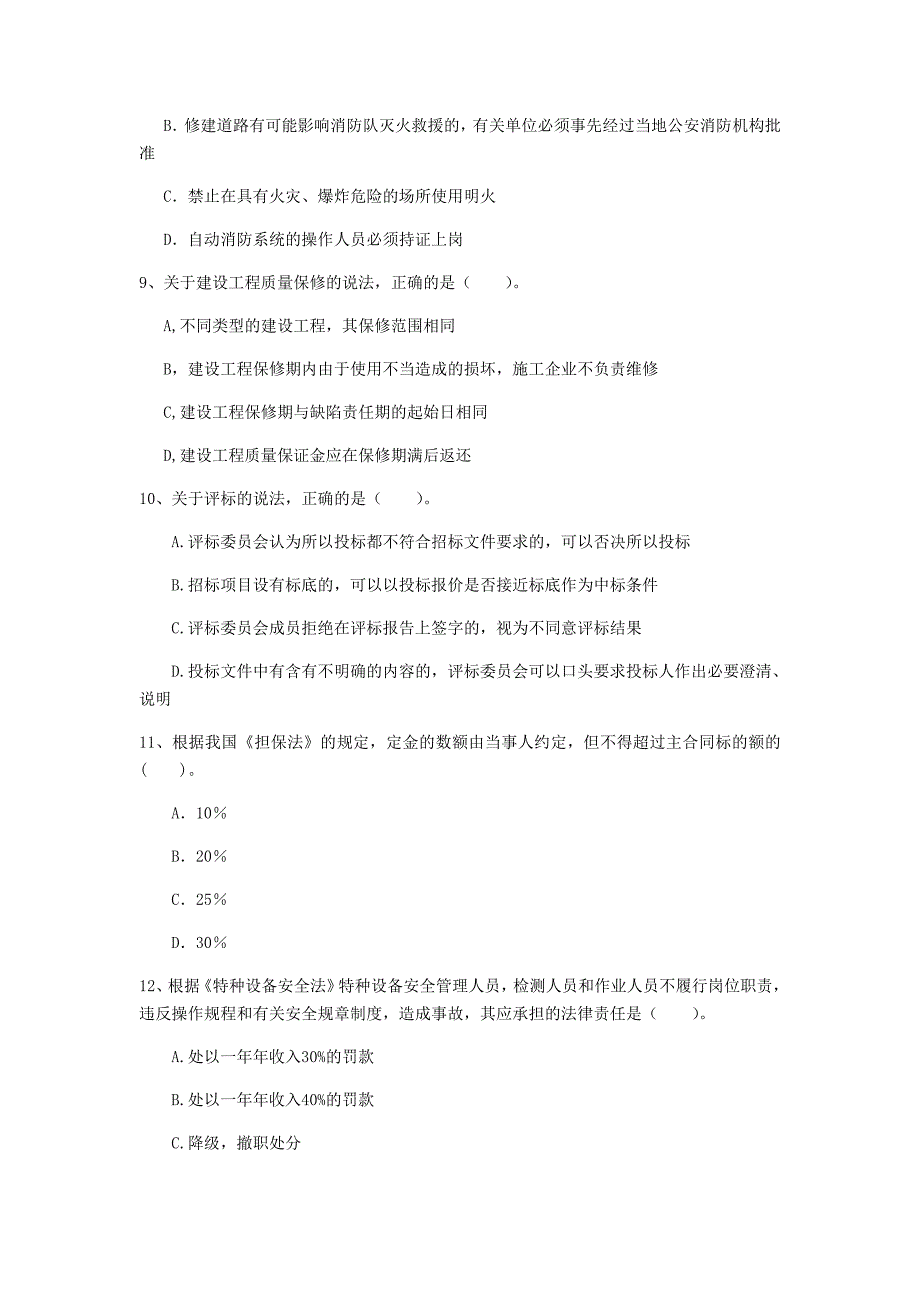 B. 修建道路有可能影响消防队灭火救援的，有关单位必须事先经过当地公安消防机构批准

C. 禁止在具有火灾、爆炸危险的场所使用明火

D. 自动消防系统的操作人员必须持证上岗

9、关于建设工程质量保修的说法，正确的是（　　）。

A,不同类型的建设工程，其保修范围相同

B，建设工程保修期内由于使用不当造成的损坏，施工企业不负责维修

C,建设工程保修期与缺陷责任期的起始日相同

D,建设工程质量保证金应在保修期满后返还

10、关于评标的说法，正确的是（　　）。

A.评标委员会认为所以投标都不符合招标文件要求的，可以否决所以投标

B.招标项目设有标底的，可以以投标报价是否接近标底作为中标条件

C.评标委员会成员拒绝在评标报告上签字的，视为不同意评标结果

D.投标文件中有含有不明确的内容的，评标委员会可以口头要求投标人作出必要澄清、说明

11、根据我国《担保法》的规定，定金的数额由当事人约定，但不得超过主合同标的额的（　　）。

A. 10%

B. 20%

C. 25%

D. 30%

12、根据《特种设备安全法》特种设备安全管理人员，检测人员和作业人员不履行岗位职责，违反操作规程和有关安全规章制度，造成事故，其应承担的法律责任是（　　）。

A.处以一年年收入30%的罚款

B.处以一年年收入40%的罚款

C.降级，撤职处分